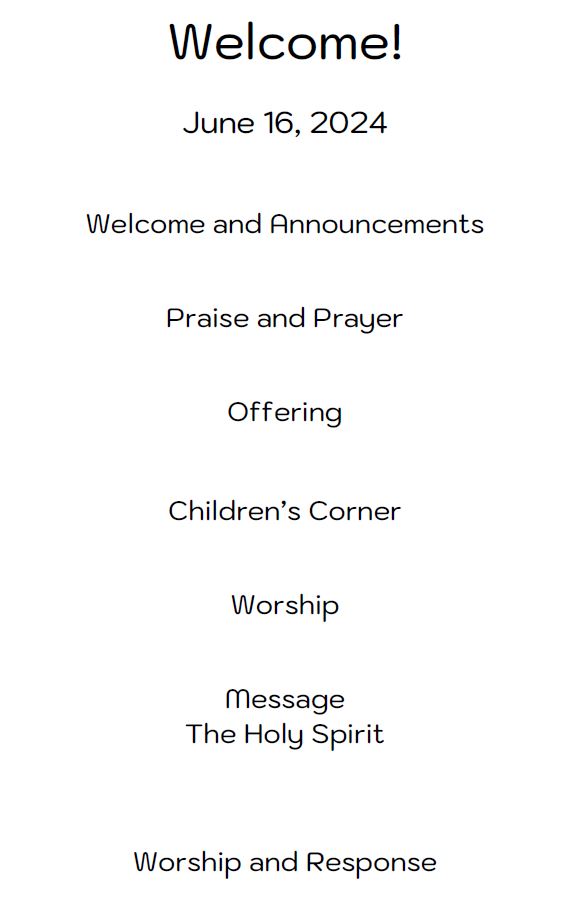 Welcome!

June 16, 2024

Welcome and Announcements

Praise and Prayer

Offering

Children's Corner

Worship

Message
The Holy Spirit

Worship and Response